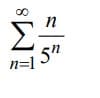 $\sum_{n=1}^{\infty} \frac{n}{5^n}$